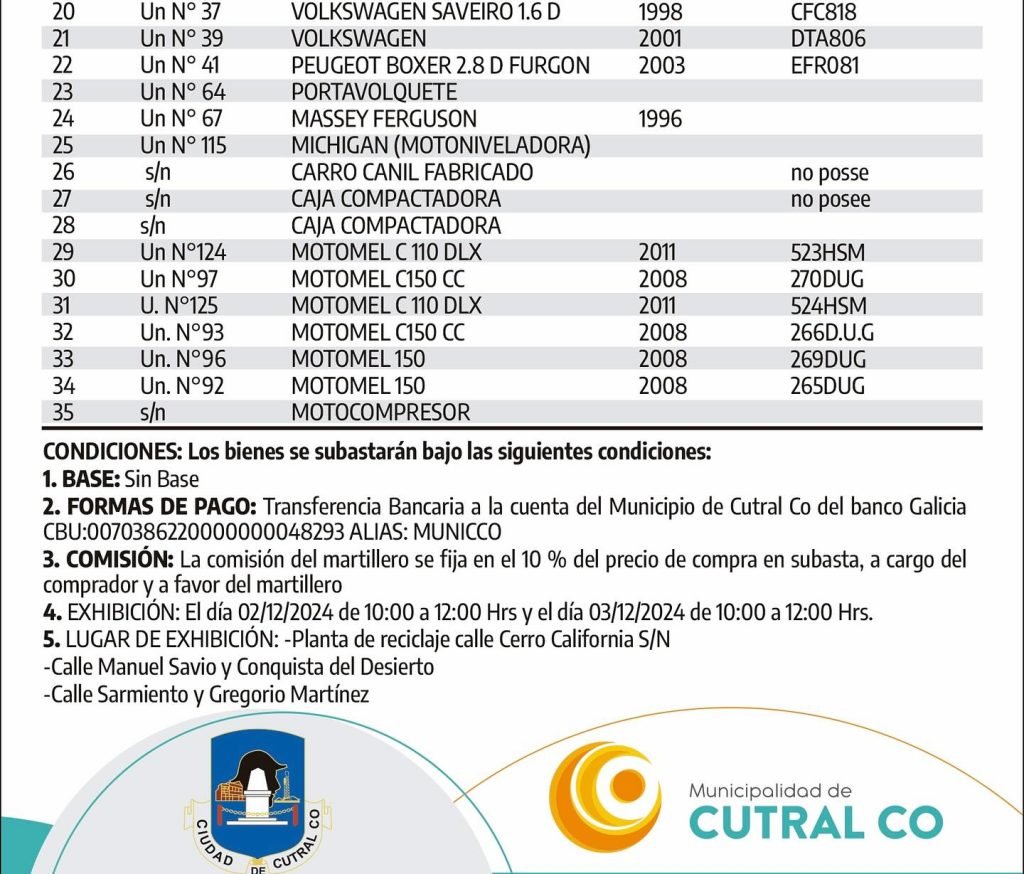 | 20 | Un N° 37 | VOLKSWAGEN SAVEIRO 1.6 D | 1998 | CFC818 |
|---|---|---|---|---|
| 21 | Un N° 39 | VOLKSWAGEN | 2001 | DTA806 |
| 22 | Un N° 41 | PEUGEOT BOXER 2.8 D FURGON | 2003 | EFR081 |
| 23 | Un N° 64 | PORTAVOLQUETE | | |
| 24 | Un N° 67 | MASSEY FERGUSON | 1996 | |
| 25 | Un N° 115 | MICHIGAN (MOTONIVELADORA) | | |
| 26 | s/n | CARRO CANIL FABRICADO | | no posse |
| 27 | s/n | CAJA COMPACTADORA | | no posee |
| 28 | s/n | CAJA COMPACTADORA | | |
| 29 | Un N°124 | MOTOMEL C 110 DLX | 2011 | 523HSM |
| 30 | Un N°97 | MOTOMEL C150 CC | 2008 | 270DUG |
| 31 | U. N°125 | MOTOMEL C 110 DLX | 2011 | 524HSM |
| 32 | Un. N°93 | MOTOMEL C150 CC | 2008 | 266D.U.G |
| 33 | Un. N°96 | MOTOMEL 150 | 2008 | 269DUG |
| 34 | Un. N°92 | MOTOMEL 150 | 2008 | 265DUG |
| 35 | s/n | MOTOCOMPRESOR | | |

CONDICIONES: Los bienes se subastarán bajo las siguientes condiciones:
1. BASE: Sin Base
2. FORMAS DE PAGO: Transferencia Bancaria a la cuenta del Municipio de Cutral Co del banco Galicia CBU:0070386220000000048293 ALIAS: MUNICCO
3. COMISIÓN: La comisión del martillero se fija en el 10 % del precio de compra en subasta, a cargo del comprador y a favor del martillero
4. EXHIBICIÓN: El día 02/12/2024 de 10:00 a 12:00 Hrs y el día 03/12/2024 de 10:00 a 12:00 Hrs.
5. LUGAR DE EXHIBICIÓN: -Planta de reciclaje calle Cerro California S/N
-Calle Manuel Savio y Conquista del Desierto
-Calle Sarmiento y Gregorio Martínez

CIUDAD DE CUTRAL CO

Municipalidad de
CUTRAL CO